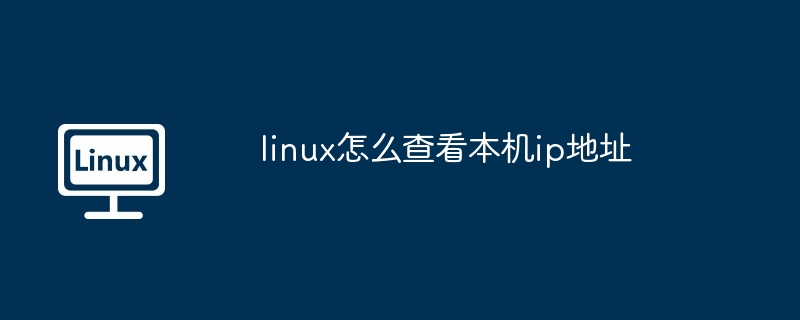 Linux

linux怎么查看本机ip地址